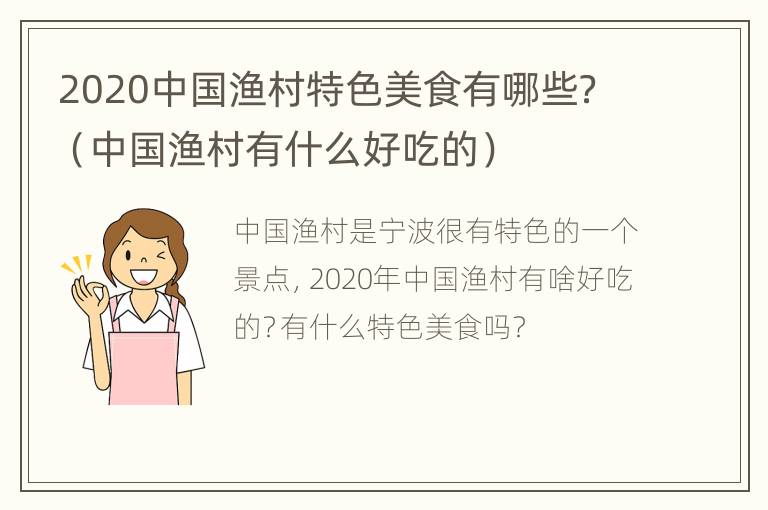 2020中国渔村特色美食有哪些?（中国渔村有什么好吃的）

中国渔村是宁波很有特色的一个景点, 2020年中国渔村有啥好吃的?有什么特色美食吗?